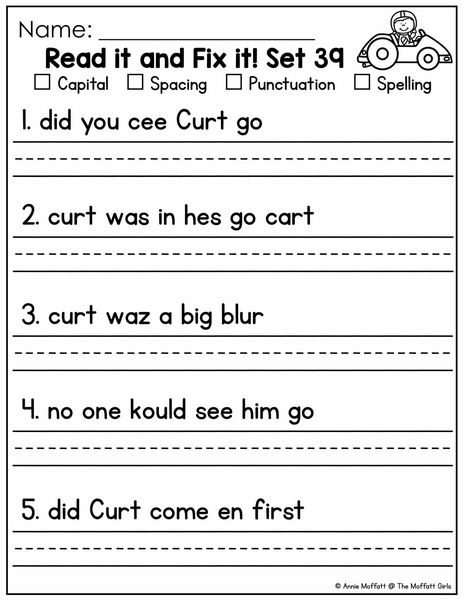 Name: _______________

Read it and Fix it! Set 39

☐ Capital ☐ Spacing ☐ Punctuation ☐ Spelling

1. did you cee Curt go

2. curt was in hes go cart

3. curt waz a big blur

4. no one kould see him go

5. did Curt come en first

© Annie Moffatt @ The Moffatt Girls